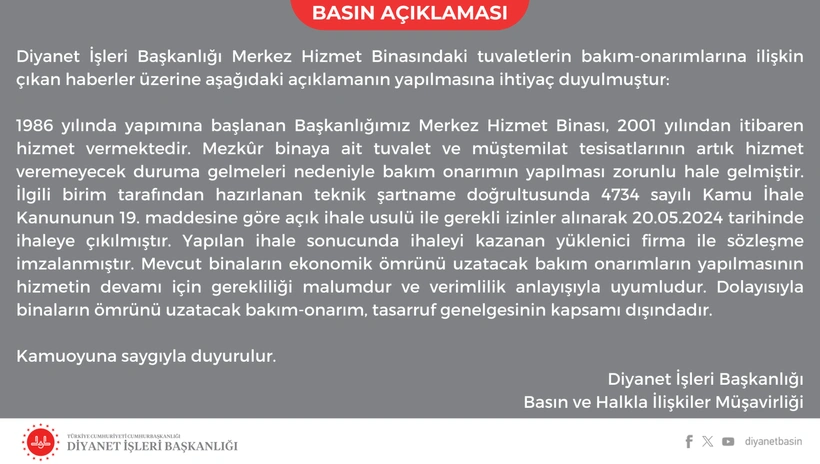 BASIN AÇIKLAMASI

Diyanet İşleri Başkanlığı Merkez Hizmet Binasındaki tuvaletlerin bakım-onarımlarına ilişkin çıkan haberler üzerine aşağıdaki açıklamanın yapılmasına ihtiyaç duyulmuştur:

1986 yılında yapımına başlanan Başkanlığımız Merkez Hizmet Binası, 2001 yılından itibaren hizmet vermektedir. Mezkûr binaya ait tuvalet ve müştemilat tesisatlarının artık hizmet veremeyecek duruma gelmeleri nedeniyle bakım onarımın yapılması zorunlu hale gelmiştir. İlgili birim tarafından hazırlanan teknik şartname doğrultusunda 4734 sayılı Kamu İhale Kanununun 19. maddesine göre açık ihale usulü ile gerekli izinler alınarak 20.05.2024 tarihinde ihaleye çıkılmıştır. Yapılan ihale sonucunda ihaleyi kazanan yüklenici firma ile sözleşme imzalanmıştır. Mevcut binaların ekonomik ömrünü uzatacak bakım onarımların yapılmasının hizmetin devamı için gerekliliği malumdur ve verimlilik anlayışıyla uyumludur. Dolayısıyla binaların ömrünü uzatacak bakım-onarım, tasarruf genelgesinin kapsamı dışındadır.

Kamuoyuna saygıyla duyurulur.

Diyanet İşleri Başkanlığı
Basın ve Halkla İlişkiler Müşavirliği

TÜRKİYE CUMHURİYETİ CUMHURBAŞKANLIĞI
DİYANET İŞLERİ BAŞKANLIĞI

diyanetbasin